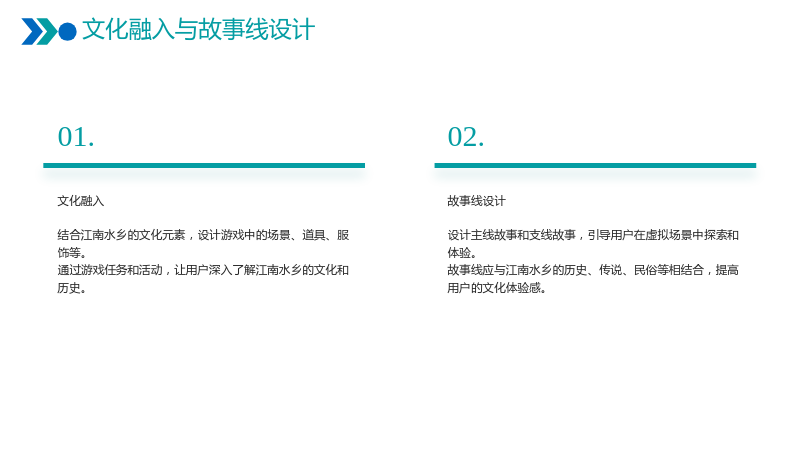 文化融入与故事线设计

01.

文化融入

结合江南水乡的文化元素，设计游戏中的场景、道具、服饰等。
通过游戏任务和活动，让用户深入了解江南水乡的文化和历史。

02.

故事线设计

设计主线故事和支线故事，引导用户在虚拟场景中探索和体验。
故事线应与江南水乡的历史、传说、民俗等相结合，提高用户的文化体验感。